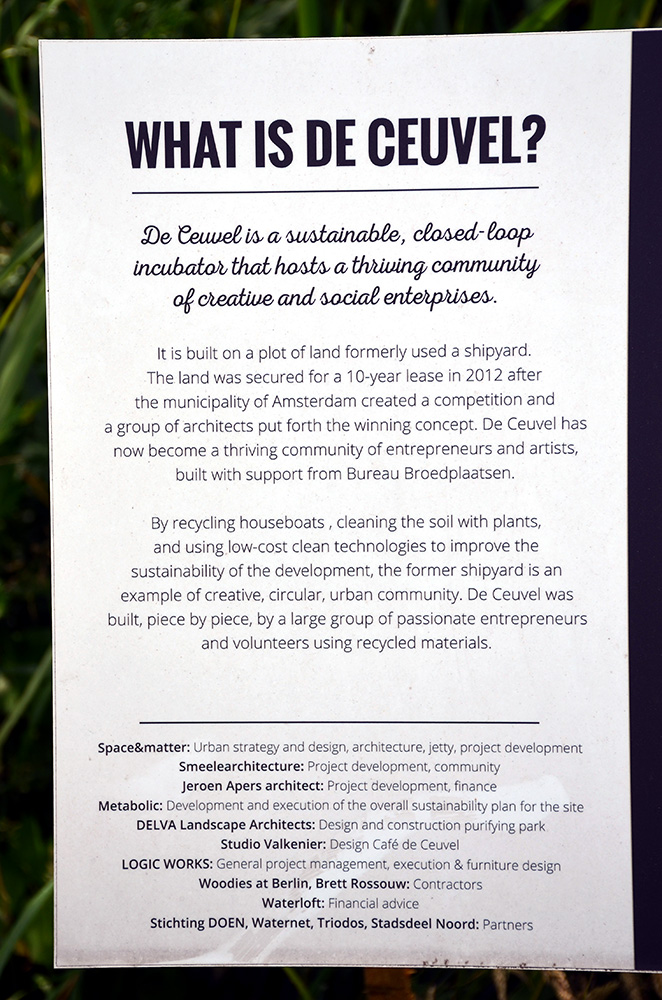 WHAT IS DE CEUVEL?

De Ceuvel is a sustainable, closed-loop incubator that hosts a thriving community of creative and social enterprises.

It is built on a plot of land formerly used a shipyard. The land was secured for a 10-year lease in 2012 after the municipality of Amsterdam created a competition and a group of architects put forth the winning concept. De Ceuvel has now become a thriving community of entrepreneurs and artists, built with support from Bureau Broedplaatsen.

By recycling houseboats , cleaning the soil with plants, and using low-cost clean technologies to improve the sustainability of the development, the former shipyard is an example of creative, circular, urban community. De Ceuvel was built, piece by piece, by a large group of passionate entrepreneurs and volunteers using recycled materials.

Space&matter: Urban strategy and design, architecture, jetty, project development
Smeelearchitecture: Project development, community
Jeroen Apers architect: Project development, finance
Metabolic: Development and execution of the overall sustainability plan for the site
DELVA Landscape Architects: Design and construction purifying park
Studio Valkenier: Design Café de Ceuvel
LOGIC WORKS: General project management, execution & furniture design
Woodies at Berlin, Brett Rossouw: Contractors
Waterloft: Financial advice
Stichting DOEN, Waternet, Triodos, Stadsdeel Noord: Partners